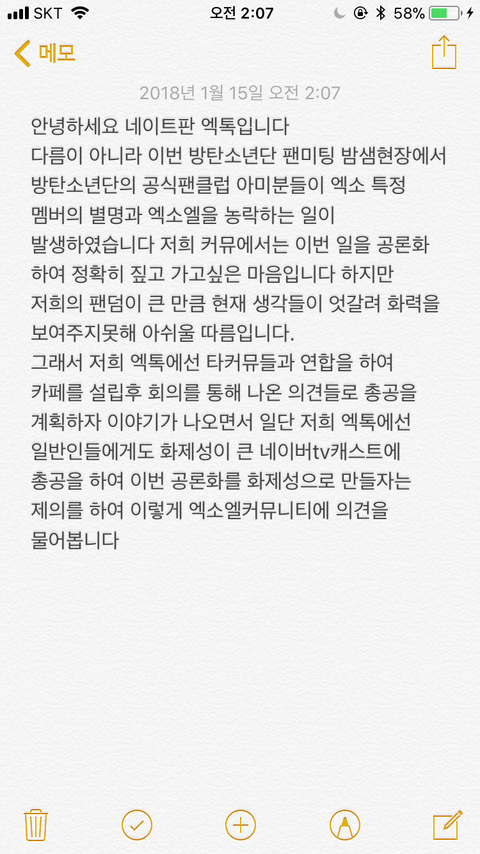 SKT 오전 2:07 58%

메모

2018년 1월 15일 오전 2:07

안녕하세요 네이트판 엑톡입니다
다름이 아니라 이번 방탄소년단 팬미팅 밤샘현장에서 방탄소년단의 공식팬클럽 아미분들이 엑소 특정 멤버의 별명과 엑소엘을 농락하는 일이 발생하였습니다 저희 커뮤에서는 이번 일을 공론화 하여 정확히 짚고 가고싶은 마음입니다 하지만 저희의 팬덤이 큰 만큼 현재 생각들이 엇갈려 화력을 보여주지못해 아쉬울 따름입니다.
그래서 저희 엑톡에선 타커뮤들과 연합을 하여 카페를 설립후 회의를 통해 나온 의견들로 총공을 계획하자 이야기가 나오면서 일단 저희 엑톡에선 일반인들에게도 화제성이 큰 네이버tv캐스트에 총공을 하여 이번 공론화를 화제성으로 만들자는 제의를 하여 이렇게 엑소엘커뮤니티에 의견을 물어봅니다